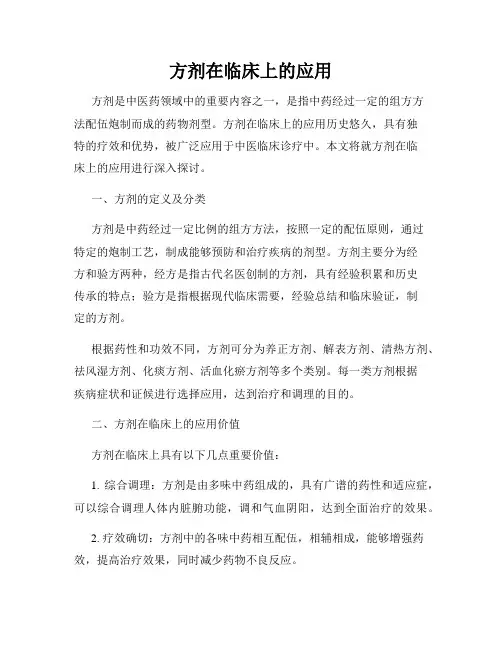 方剂在临床上的应用

方剂是中医药领域中的重要内容之一，是指中药经过一定的组方方法配伍炮制而成的药物剂型。方剂在临床上的应用历史悠久，具有独特的疗效和优势，被广泛应用于中医临床诊疗中。本文将就方剂在临床上的应用进行深入探讨。

一、方剂的定义及分类

方剂是中药经过一定比例的组方方法，按照一定的配伍原则，通过特定的炮制工艺，制成能够预防和治疗疾病的剂型。方剂主要分为经方和验方两种，经方是指古代名医创制的方剂，具有经验积累和历史传承的特点；验方是指根据现代临床需要，经验总结和临床验证，制定的方剂。

根据药性和功效不同，方剂可分为养正方剂、解表方剂、清热方剂、祛风湿方剂、化痰方剂、活血化瘀方剂等多个类别。每一类方剂根据疾病症状和证候进行选择应用，达到治疗和调理的目的。

二、方剂在临床上的应用价值

方剂在临床上具有以下几点重要价值：

1. 综合调理：方剂是由多味中药组成的，具有广谱的药性和适应症，可以综合调理人体内脏腑功能，调和气血阴阳，达到全面治疗的效果。

2. 疗效确切：方剂中的各味中药相互配伍，相辅相成，能够增强药效，提高治疗效果，同时减少药物不良反应。